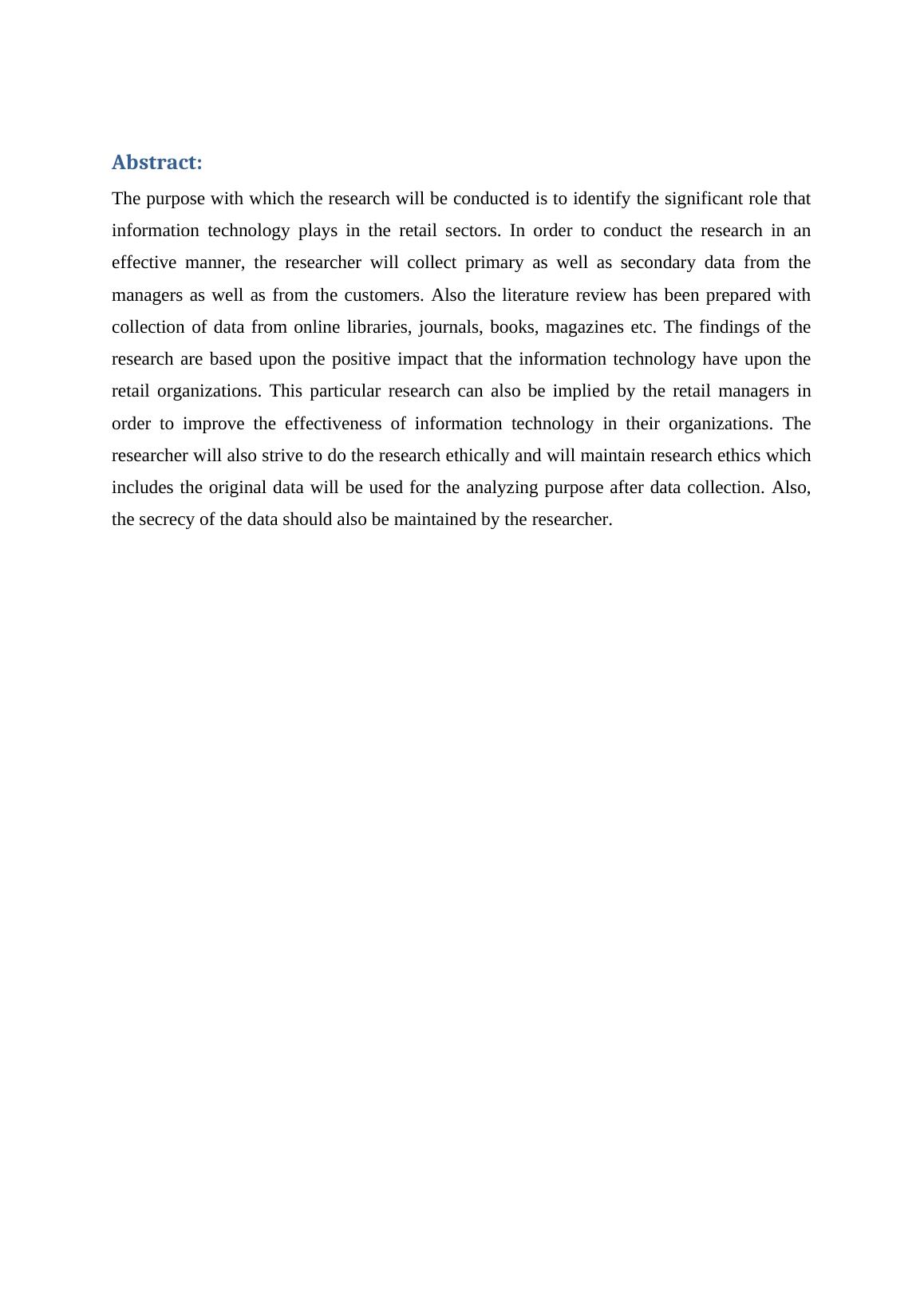 Abstract:

The purpose with which the research will be conducted is to identify the significant role that information technology plays in the retail sectors. In order to conduct the research in an effective manner, the researcher will collect primary as well as secondary data from the managers as well as from the customers. Also the literature review has been prepared with collection of data from online libraries, journals, books, magazines etc. The findings of the research are based upon the positive impact that the information technology have upon the retail organizations. This particular research can also be implied by the retail managers in order to improve the effectiveness of information technology in their organizations. The researcher will also strive to do the research ethically and will maintain research ethics which includes the original data will be used for the analyzing purpose after data collection. Also, the secrecy of the data should also be maintained by the researcher.